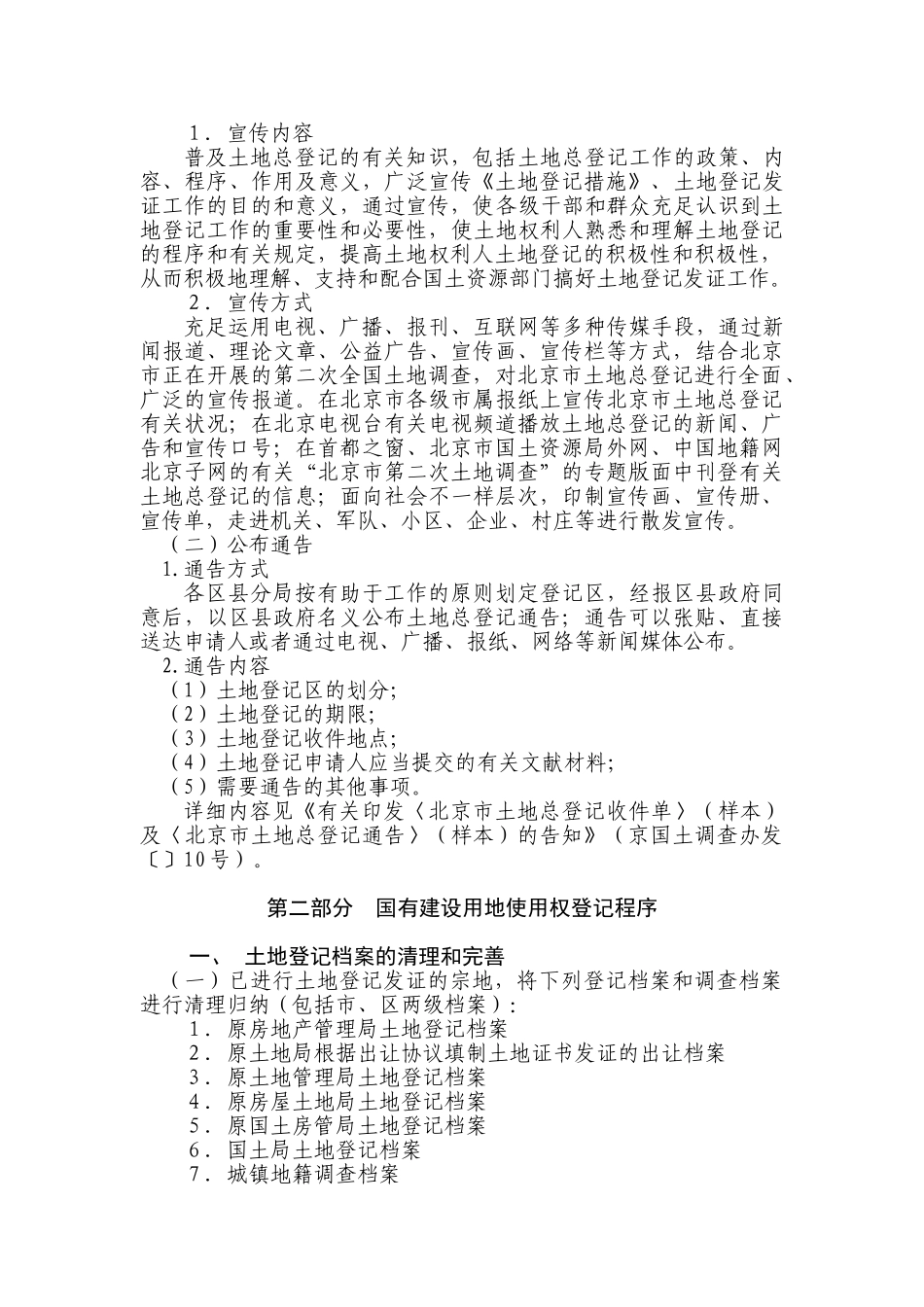 1．宣传内容

普及土地总登记的有关知识，包括土地总登记工作的政策、内容、程序、作用及意义，广泛宣传《土地登记措施》、土地登记发证工作的目的和意义，通过宣传，使各级干部和群众充足认识到土地登记工作的重要性和必要性，使土地权利人熟悉和理解土地登记的程序和有关规定，提高土地权利人土地登记的积极性和积极性，从而积极地理解、支持和配合国土资源部门搞好土地登记发证工作。

2．宣传方式

充足运用电视、广播、报刊、互联网等多种传媒手段，通过新闻报道、理论文章、公益广告、宣传画、宣传栏等方式，结合北京市正在开展的第二次全国土地调查，对北京市土地总登记进行全面、广泛的宣传报道。在北京市各级市属报纸上宣传北京市土地总登记有关状况；在北京电视台有关电视频道播放土地总登记的新闻、广告和宣传口号；在首都之窗、北京市国土资源局外网、中国地籍网北京子网的有关“北京市第二次土地调查”的专题版面中刊登有关土地总登记的信息；面向社会不一样层次，印制宣传画、宣传册、宣传单，走进机关、军队、小区、企业、村庄等进行散发宣传。

（二）公布通告

1.通告方式

各区县分局按有助于工作的原则划定登记区，经报区县政府同意后，以区县政府名义公布土地总登记通告；通告可以张贴、直接送达申请人或者通过电视、广播、报纸、网络等新闻媒体公布。

2.通告内容

（1）土地登记区的划分；

（2）土地登记的期限；

（3）土地登记收件地点；

（4）土地登记申请人应当提交的有关文献材料；

（5）需要通告的其他事项。

详细内容见《有关印发〈北京市土地总登记收件单〉（样本）及〈北京市土地总登记通告〉（样本）的告知》（京国土调查办发〔〕10号）。

第二部分　国有建设用地使用权登记程序

一、　土地登记档案的清理和完善

（一）已进行土地登记发证的宗地，将下列登记档案和调查档案进行清理归纳（包括市、区两级档案）：

1．原房地产管理局土地登记档案

2．原土地局根据出让协议填制土地证书发证的出让档案

3．原土地管理局土地登记档案

4．原房屋土地局土地登记档案

5．原国土房管局土地登记档案

6．国土局土地登记档案

7．城镇地籍调查档案